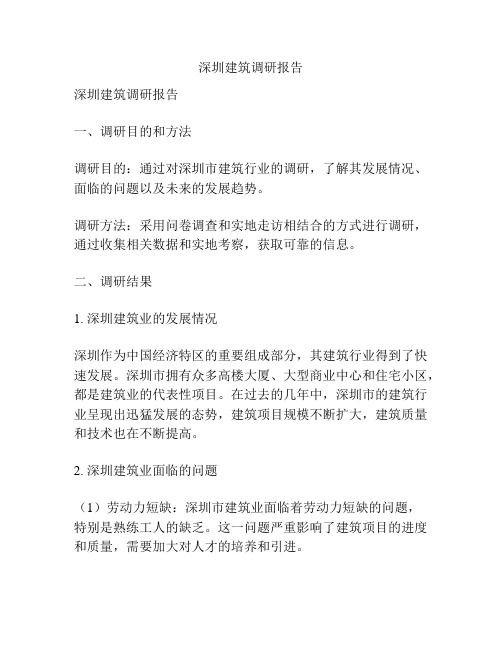 深圳建筑调研报告

深圳建筑调研报告

一、调研目的和方法

调研目的：通过对深圳市建筑行业的调研，了解其发展情况、面临的问题以及未来的发展趋势。

调研方法：采用问卷调查和实地走访相结合的方式进行调研，通过收集相关数据和实地考察，获取可靠的信息。

二、调研结果

1. 深圳建筑业的发展情况

深圳作为中国经济特区的重要组成部分，其建筑行业得到了快速发展。深圳市拥有众多高楼大厦、大型商业中心和住宅小区，都是建筑业的代表性项目。在过去的几年中，深圳市的建筑行业呈现出迅猛发展的态势，建筑项目规模不断扩大，建筑质量和技术也在不断提高。

2. 深圳建筑业面临的问题

（1）劳动力短缺：深圳市建筑业面临着劳动力短缺的问题，特别是熟练工人的缺乏。这一问题严重影响了建筑项目的进度和质量，需要加大对人才的培养和引进。